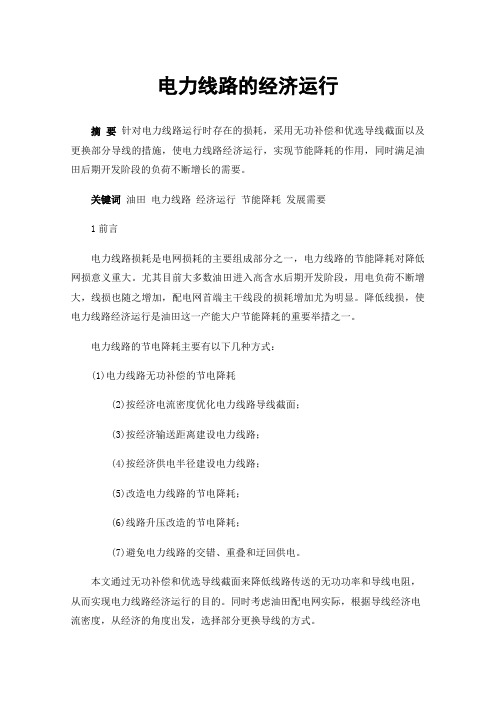 电力线路的经济运行

摘 要 针对电力线路运行时存在的损耗，采用无功补偿和优选导线截面以及更换部分导线的措施，使电力线路经济运行，实现节能降耗的作用，同时满足油田后期开发阶段的负荷不断增长的需要。

关键词 油田 电力线路 经济运行 节能降耗 发展需要

1 前言

电力线路损耗是电网损耗的主要组成部分之一，电力线路的节能降耗对降低网损意义重大。尤其目前大多数油田进入高含水后期开发阶段，用电负荷不断增大，线损也随之增加，配电网首端主干线段的损耗增加尤为明显。降低线损，使电力线路经济运行是油田这一产能大户节能降耗的重要举措之一。

电力线路的节电降耗主要有以下几种方式：

(1)电力线路无功补偿的节电降耗

(2)按经济电流密度优化电力线路导线截面；

(3)按经济输送距离建设电力线路；

(4)按经济供电半径建设电力线路；

(5)改造电力线路的节电降耗；

(6)线路升压改造的节电降耗；

(7)避免电力线路的交错、重叠和迂回供电。

本文通过无功补偿和优选导线截面来降低线路传送的无功功率和导线电阻，从而实现电力线路经济运行的目的。同时考虑油田配电网实际，根据导线经济电流密度，从经济的角度出发，选择部分更换导线的方式。